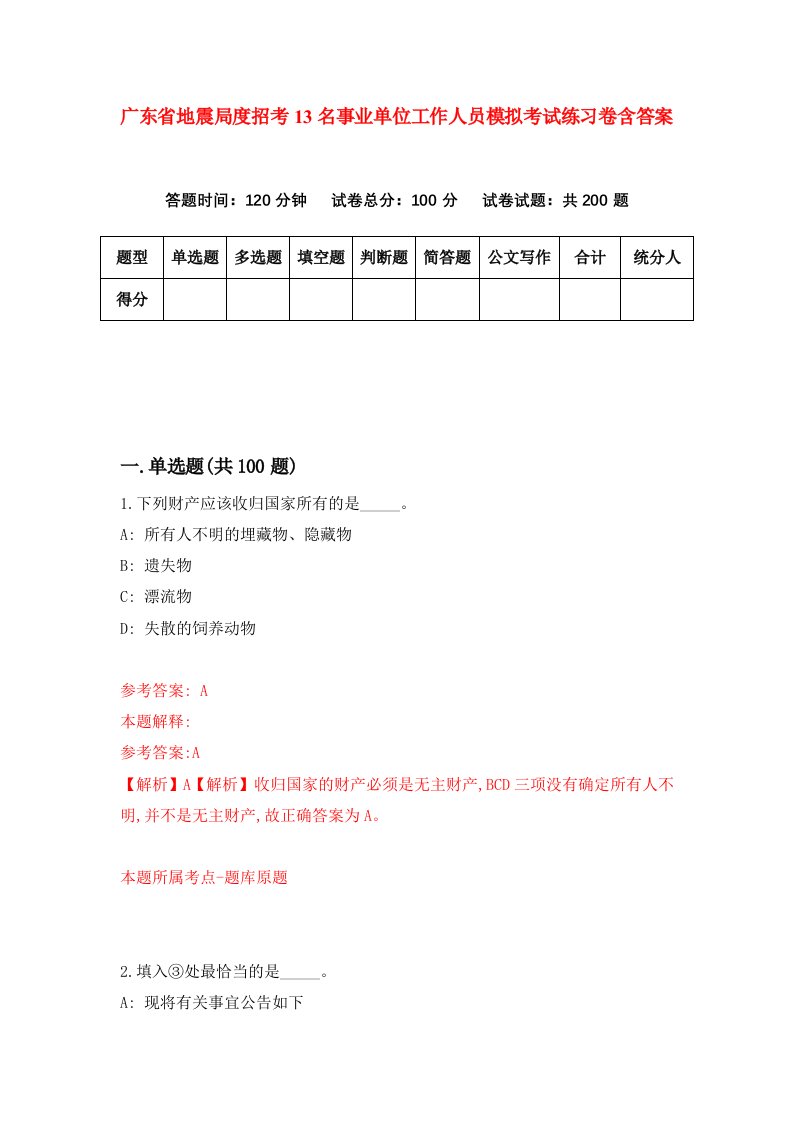 广东省地震局度招考13名事业单位工作人员模拟考试练习卷含答案

答题时间：120分钟　试卷总分：100分　试卷试题：共200题

| 题型 | 单选题 | 多选题 | 填空题 | 判断题 | 简答题 | 公文写作 | 合计 | 统分人 |
|---|---|---|---|---|---|---|---|---|
| 得分 | | | | | | | | |

一.单选题(共100题)

1.下列财产应该收归国家所有的是_____。

A: 所有人不明的埋藏物、隐藏物

B: 遗失物

C: 漂流物

D: 失散的饲养动物

参考答案: A

本题解释:

参考答案:A

【解析】A【解析】收归国家的财产必须是无主财产,BCD三项没有确定所有人不明,并不是无主财产,故正确答案为A。

本题所属考点-题库原题

2.填入③处最恰当的是_____。

A: 现将有关事宜公告如下